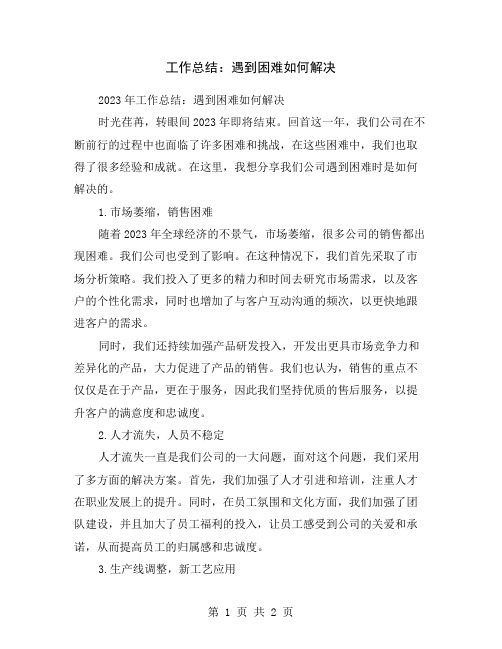 工作总结：遇到困难如何解决

2023年工作总结：遇到困难如何解决

时光荏苒，转眼间2023年即将结束。回首这一年，我们公司在不断前行的过程中也面临了许多困难和挑战，在这些困难中，我们也取得了很多经验和成就。在这里，我想分享我们公司遇到困难时是如何解决的。

1.市场萎缩，销售困难

随着2023年全球经济的不景气，市场萎缩，很多公司的销售都出现困难。我们公司也受到了影响。在这种情况下，我们首先采取了市场分析策略。我们投入了更多的精力和时间去研究市场需求，以及客户的个性化需求，同时也增加了与客户互动沟通的频次，以更快地跟进客户的需求。

同时，我们还持续加强产品研发投入，开发出更具市场竞争力和差异化的产品，大力促进了产品的销售。我们也认为，销售的重点不仅仅是在于产品，更在于服务，因此我们坚持优质的售后服务，以提升客户的满意度和忠诚度。

2.人才流失，人员不稳定

人才流失一直是我们公司的一大问题，面对这个问题，我们采用了多方面的解决方案。首先，我们加强了人才引进和培训，注重人才在职业发展上的提升。同时，在员工氛围和文化方面，我们加强了团队建设，并且加大了员工福利的投入，让员工感受到公司的关爱和承诺，从而提高员工的归属感和忠诚度。

3.生产线调整，新工艺应用

第 1 页 共 2 页